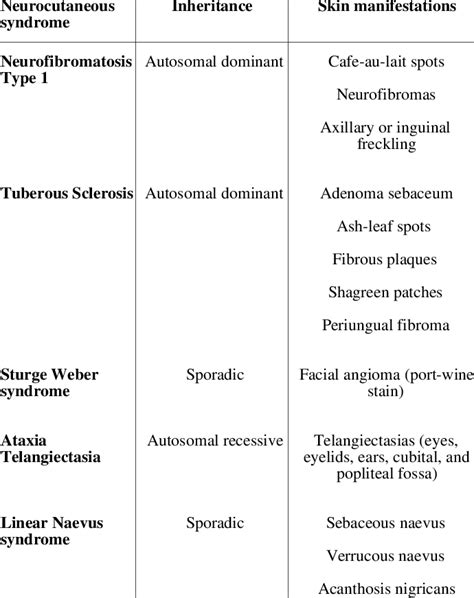 | Neurocutaneous syndrome | Inheritance | Skin manifestations |
|---|---|---|
| Neurofibromatosis Type 1 | Autosomal dominant | Cafe-au-lait spots<br>Neurofibromas<br>Axillary or inguinal freckling |
| Tuberous Sclerosis | Autosomal dominant | Adenoma sebaceum<br>Ash-leaf spots<br>Fibrous plaques<br>Shagreen patches<br>Periungual fibroma |
| Sturge Weber syndrome | Sporadic | Facial angioma (port-wine stain) |
| Ataxia Telangiectasia | Autosomal recessive | Telangiectasias (eyes, eyelids, ears, cubital, and popliteal fossa) |
| Linear Naevus syndrome | Sporadic | Sebaceous naevus<br>Verrucous naevus<br>Acanthosis nigricans |